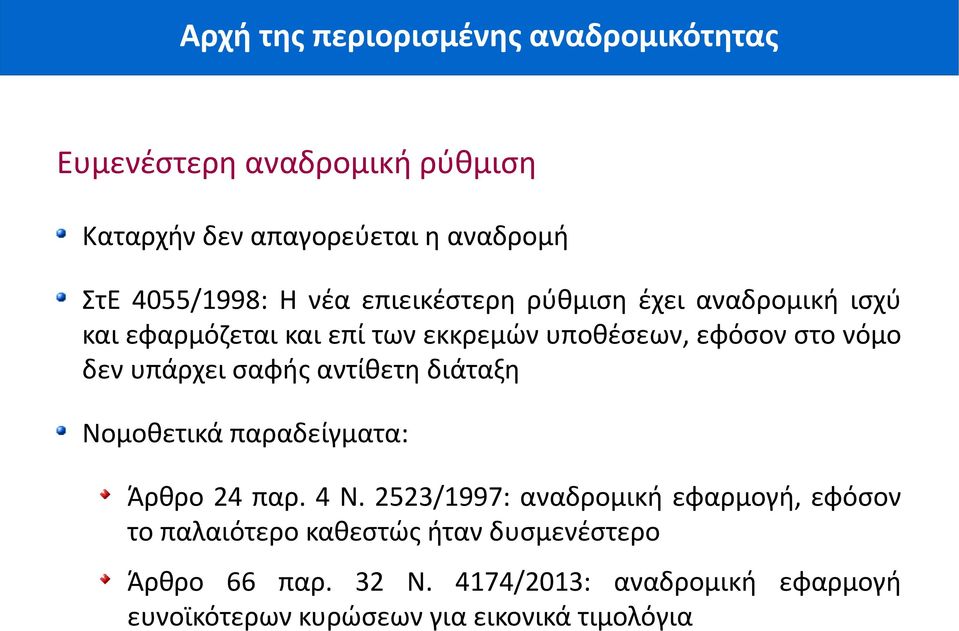 Αρχή της περιορισμένης αναδρομικότητας

Ευμενέστερη αναδρομική ρύθμιση

Καταρχήν δεν απαγορεύεται η αναδρομή

ΣτΕ 4055/1998: Η νέα επιεικέστερη ρύθμιση έχει αναδρομική ισχύ και εφαρμόζεται και επί των εκκρεμών υποθέσεων, εφόσον στο νόμο δεν υπάρχει σαφής αντίθετη διάταξη

Νομοθετικά παραδείγματα:

Άρθρο 24 παρ. 4 Ν. 2523/1997: αναδρομική εφαρμογή, εφόσον το παλαιότερο καθεστώς ήταν δυσμενέστερο

Άρθρο 66 παρ. 32 Ν. 4174/2013: αναδρομική εφαρμογή ευνοϊκότερων κυρώσεων για εικονικά τιμολόγια